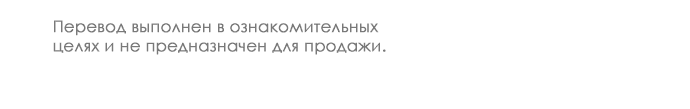 Перевод выполнен в ознакомительных целях и не предназначен для продажи.